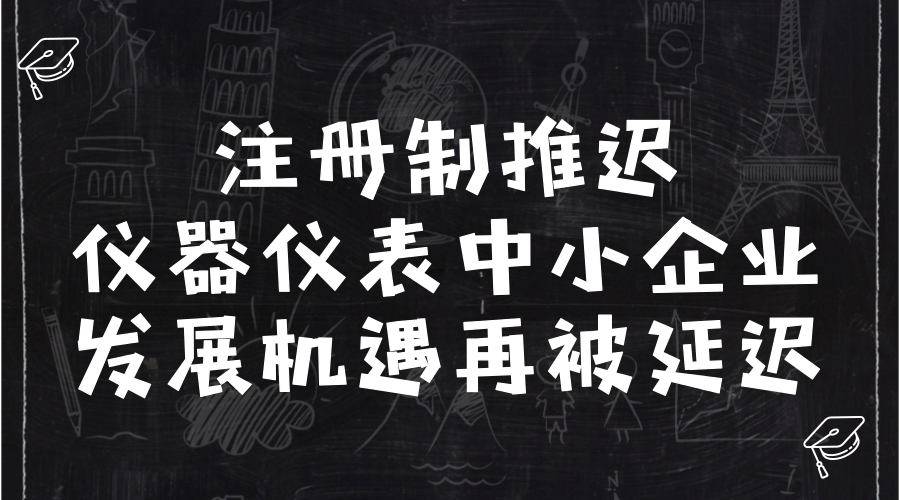 注册制推迟
仪器仪表中小企业
发展机遇再被延迟